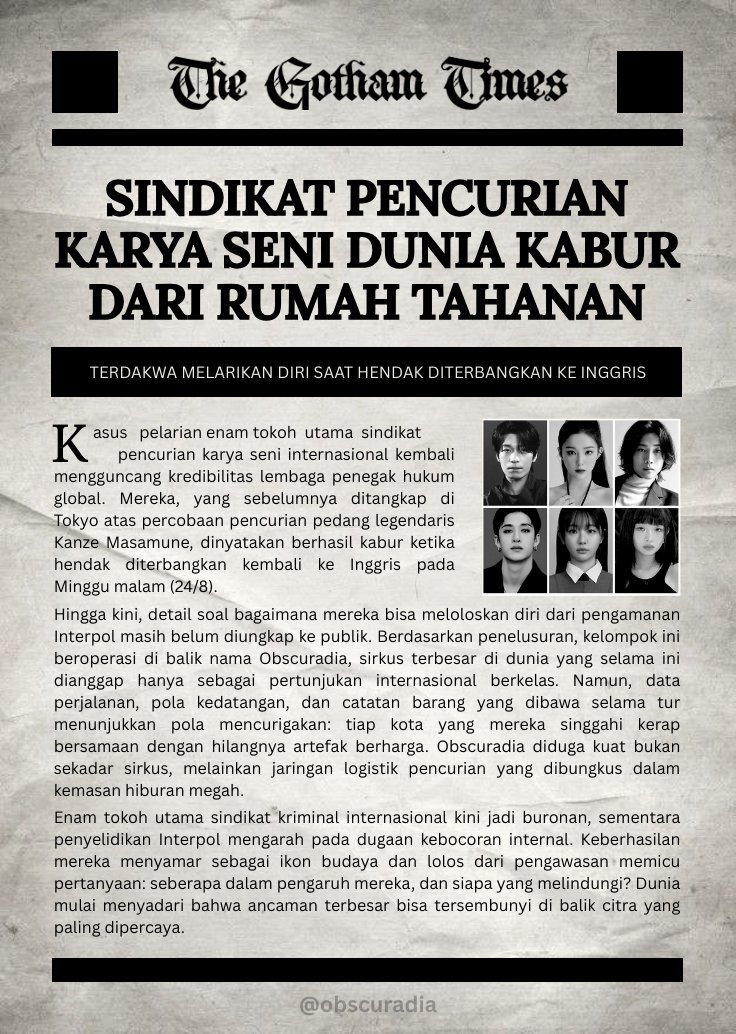 The Gotham Times

SINDIKAT PENCURIAN KARYA SENI DUNIA KABUR DARI RUMAH TAHANAN

TERDAKWA MELARIKAN DIRI SAAT HENDAK DITERBANGKAN KE INGGRIS

Kasus pelarian enam tokoh utama sindikat pencurian karya seni internasional kembali mengguncang kredibilitas lembaga penegak hukum global. Mereka, yang sebelumnya ditangkap di Tokyo atas percobaan pencurian pedang legendaris Kanze Masamune, dinyatakan berhasil kabur ketika hendak diterbangkan kembali ke Inggris pada Minggu malam (24/8).

Hingga kini, detail soal bagaimana mereka bisa meloloskan diri dari pengamanan Interpol masih belum diungkap ke publik. Berdasarkan penelusuran, kelompok ini beroperasi di balik nama Obscuradia, sirkus terbesar di dunia yang selama ini dianggap hanya sebagai pertunjukan internasional berkelas. Namun, data perjalanan, pola kedatangan, dan catatan barang yang dibawa selama tur menunjukkan pola mencurigakan: tiap kota yang mereka singgahi kerap bersamaan dengan hilangnya artefak berharga. Obscuradia diduga kuat bukan sekadar sirkus, melainkan jaringan logistik pencurian yang dibungkus dalam kemasan hiburan megah.

Enam tokoh utama sindikat kriminal internasional kini jadi buronan, sementara penyelidikan Interpol mengarah pada dugaan kebocoran internal. Keberhasilan mereka menyamar sebagai ikon budaya dan lolos dari pengawasan memicu pertanyaan: seberapa dalam pengaruh mereka, dan siapa yang melindungi? Dunia mulai menyadari bahwa ancaman terbesar bisa tersembunyi di balik citra yang paling dipercaya.

@obscuradia